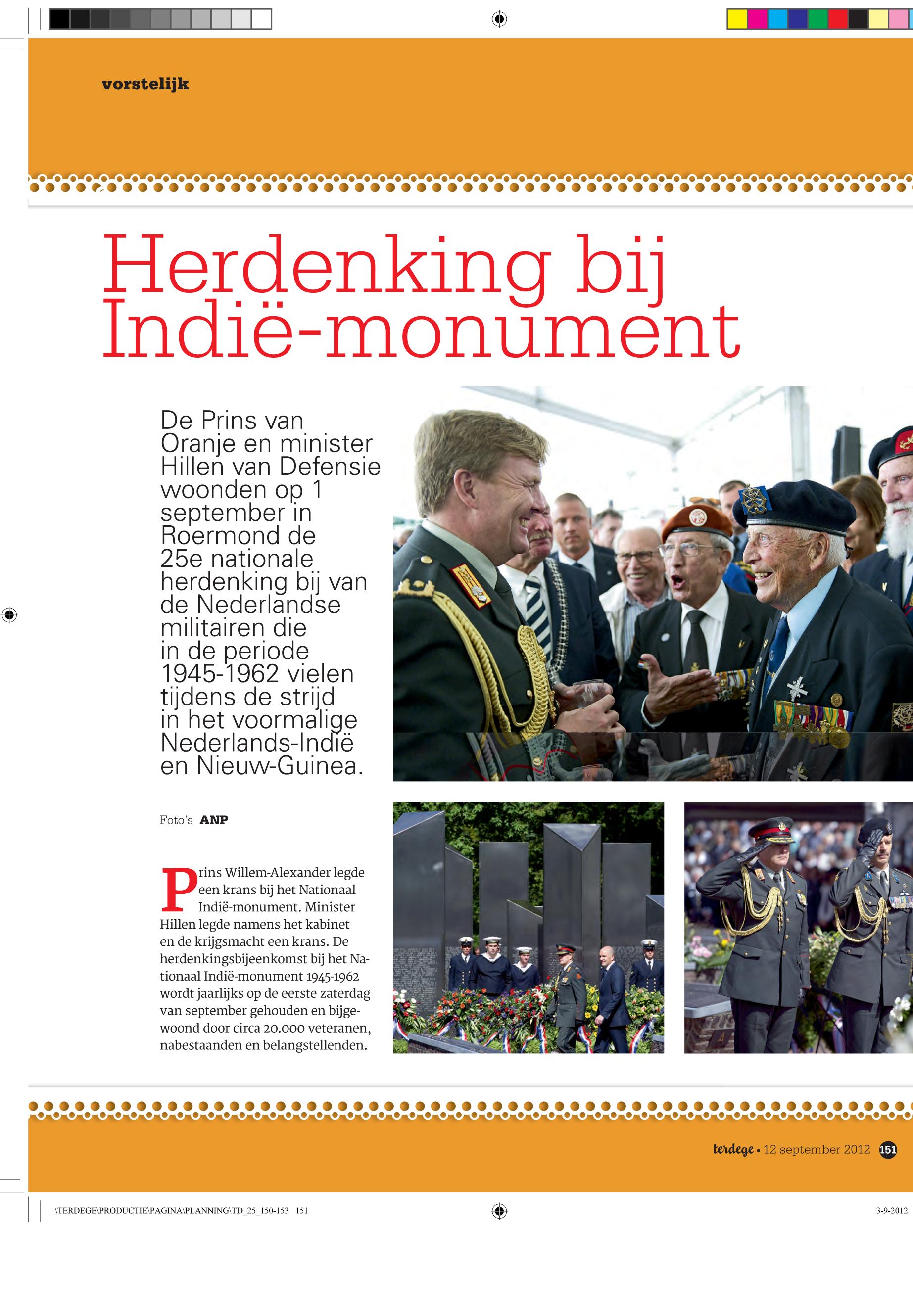 vorstelijk

Herdenking bij Indië-monument

De Prins van Oranje en minister Hillen van Defensie woonden op 1 september in Roermond de 25e nationale herdenking bij van de Nederlandse militairen die in de periode 1945-1962 vielen tijdens de strijd in het voormalige Nederlands-Indië en Nieuw-Guinea.

Foto's ANP

Prins Willem-Alexander legde een krans bij het Nationaal Indië-monument. Minister Hillen legde namens het kabinet en de krijgsmacht een krans. De herdenkingsbijeenkomst bij het Nationaal Indië-monument 1945-1962 wordt jaarlijks op de eerste zaterdag van september gehouden en bijgewoond door circa 20.000 veteranen, nabestaanden en belangstellenden.

terdege • 12 september 2012 151

\TERDEGE\PRODUCTIE\PAGINA\PLANNING\TD_25_150-153 151

3-9-2012